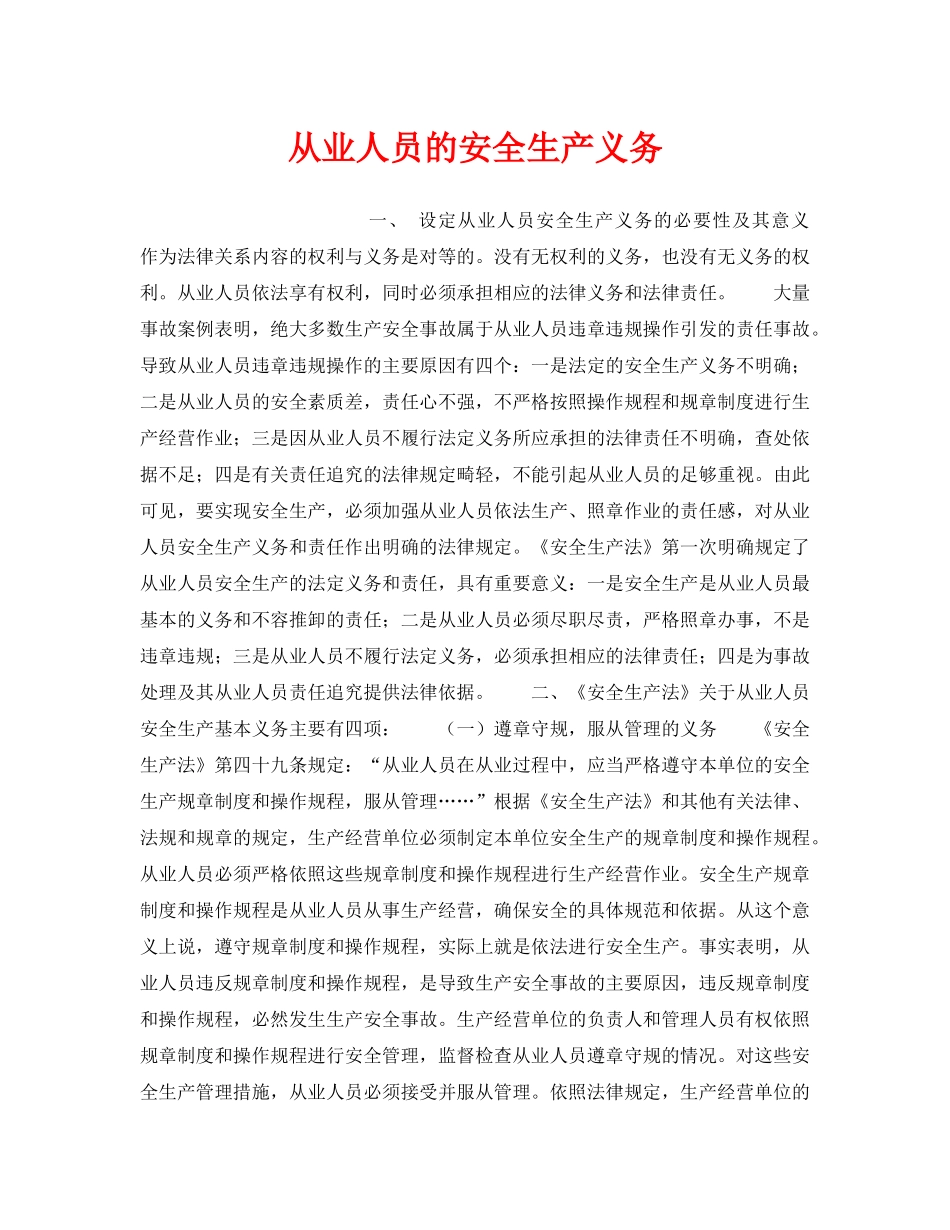 从业人员的安全生产义务

一、 设定从业人员安全生产义务的必要性及其意义 作为法律关系内容的权利与义务是对等的。没有无权利的义务，也没有无义务的权利。从业人员依法享有权利，同时必须承担相应的法律义务和法律责任。 大量事故案例表明，绝大多数生产安全事故属于从业人员违章违规操作引发的责任事故。导致从业人员违章违规操作的主要原因有四个：一是法定的安全生产义务不明确；二是从业人员的安全素质差，责任心不强，不严格按照操作规程和规章制度进行生产经营作业；三是因从业人员不履行法定义务所应承担的法律责任不明确，查处依据不足；四是有关责任追究的法律规定畸轻，不能引起从业人员的足够重视。由此可见，要实现安全生产，必须加强从业人员依法生产、照章作业的责任感，对从业人员安全生产义务和责任作出明确的法律规定。《安全生产法》第一次明确规定了从业人员安全生产的法定义务和责任，具有重要意义：一是安全生产是从业人员最基本的义务和不容推卸的责任；二是从业人员必须尽职尽责，严格照章办事，不是违章违规；三是从业人员不履行法定义务，必须承担相应的法律责任；四是为事故处理及其从业人员责任追究提供法律依据。 二、《安全生产法》关于从业人员安全生产基本义务主要有四项： （一）遵章守规，服从管理的义务 《安全生产法》第四十九条规定：“从业人员在从业过程中，应当严格遵守本单位的安全生产规章制度和操作规程，服从管理……”根据《安全生产法》和其他有关法律、法规和规章的规定，生产经营单位必须制定本单位安全生产的规章制度和操作规程。从业人员必须严格依照这些规章制度和操作规程进行生产经营作业。安全生产规章制度和操作规程是从业人员从事生产经营，确保安全的具体规范和依据。从这个意义上说，遵守规章制度和操作规程，实际上就是依法进行安全生产。事实表明，从业人员违反规章制度和操作规程，是导致生产安全事故的主要原因，违反规章制度和操作规程，必然发生生产安全事故。生产经营单位的负责人和管理人员有权依照规章制度和操作规程进行安全管理，监督检查从业人员遵章守规的情况。对这些安全生产管理措施，从业人员必须接受并服从管理。依照法律规定，生产经营单位的